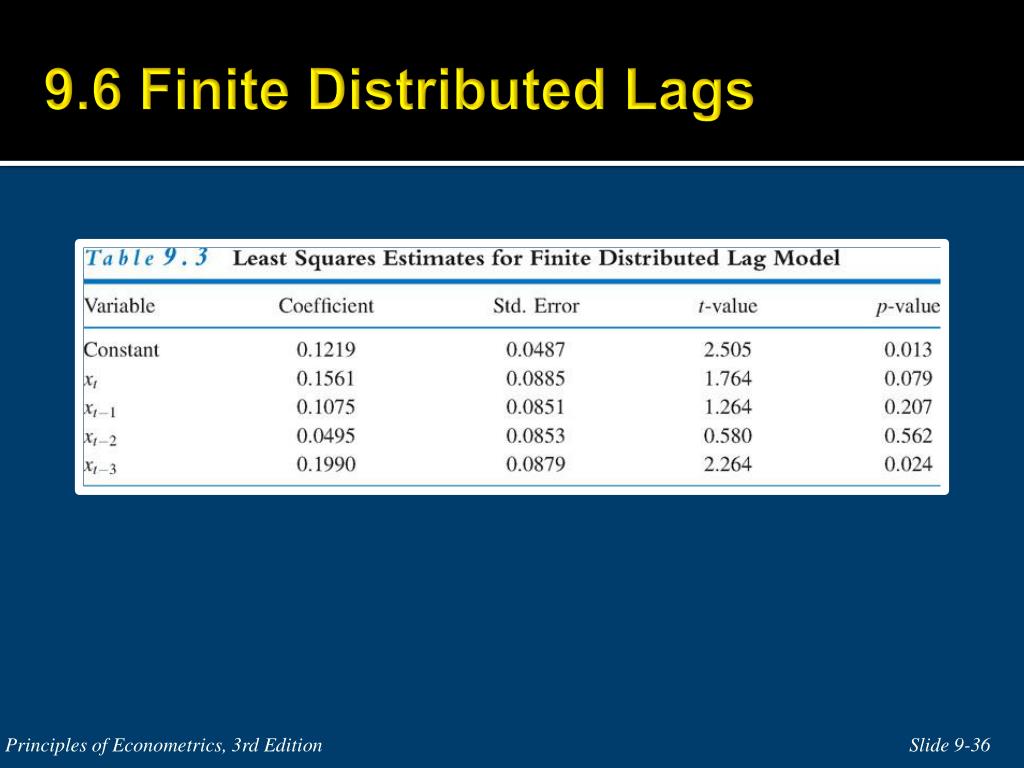 9.6 Finite Distributed Lags

Table 9.3 Least Squares Estimates for Finite Distributed Lag Model

| Variable | Coefficient | Std. Error | $t$-value | $p$-value |
|---|---|---|---|---|
| Constant | 0.1219 | 0.0487 | 2.505 | 0.013 |
| $x_t$ | 0.1561 | 0.0885 | 1.764 | 0.079 |
| $x_{t-1}$ | 0.1075 | 0.0851 | 1.264 | 0.207 |
| $x_{t-2}$ | 0.0495 | 0.0853 | 0.580 | 0.562 |
| $x_{t-3}$ | 0.1990 | 0.0879 | 2.264 | 0.024 |

Principles of Econometrics, 3rd Edition

Slide 9-36